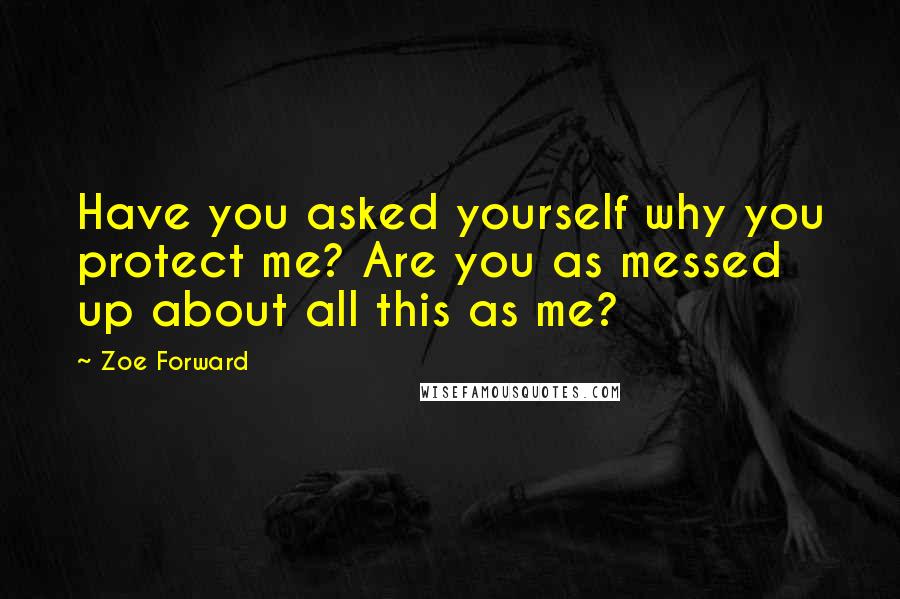 Have you asked yourself why you protect me? Are you as messed up about all this as me?

~ Zoe Forward

WISEFAMOUSQUOTES.COM